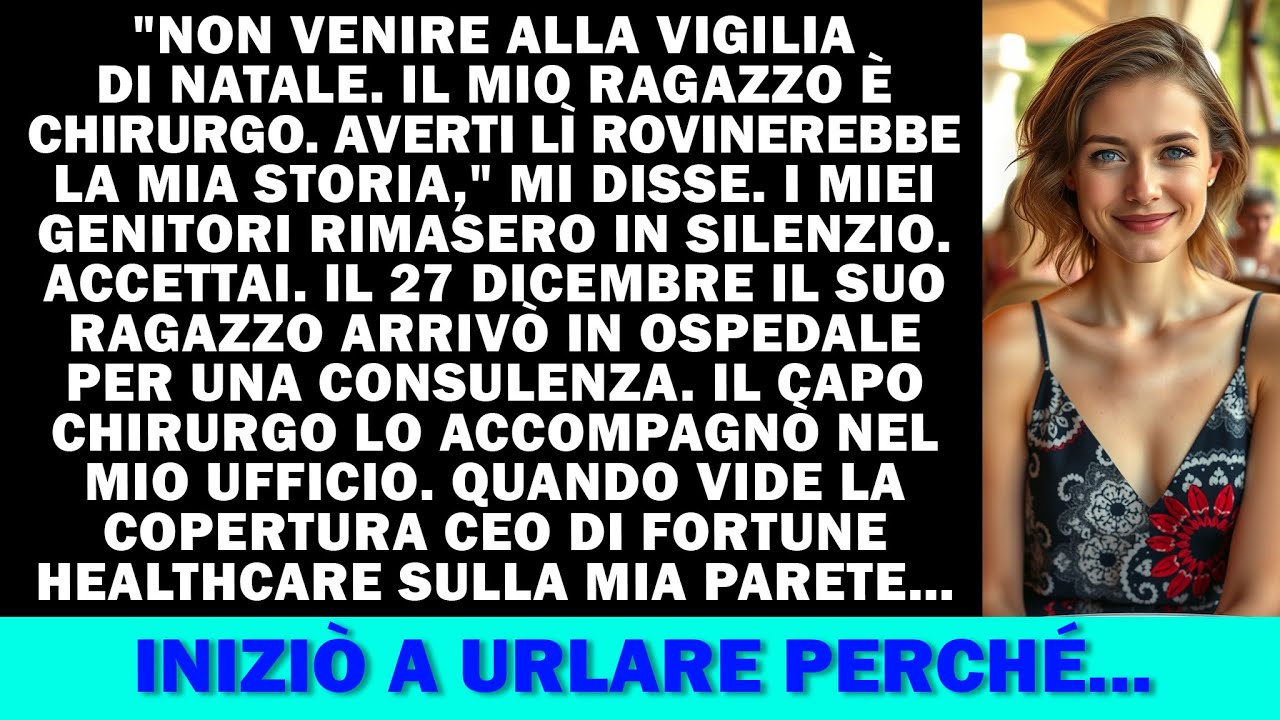 "NON VENIRE ALLA VIGILIA DI NATALE. IL MIO RAGAZZO È CHIRURGO. AVERTI LÌ ROVINEREBBE LA MIA STORIA," MI DISSE. I MIEI GENITORI RIMASERO IN SILENZIO. ACCETTAI. IL 27 DICEMBRE IL SUO RAGAZZO ARRIVÒ IN OSPEDALE PER UNA CONSULENZA. IL CAPO CHIRURGO LO ACCOMPAGNÒ NEL MIO UFFICIO. QUANDO VIDE LA COPERTURA CEO DI FORTUNE HEALTHCARE SULLA MIA PARETE...

INIZIÒ A URLARE PERCHÉ...